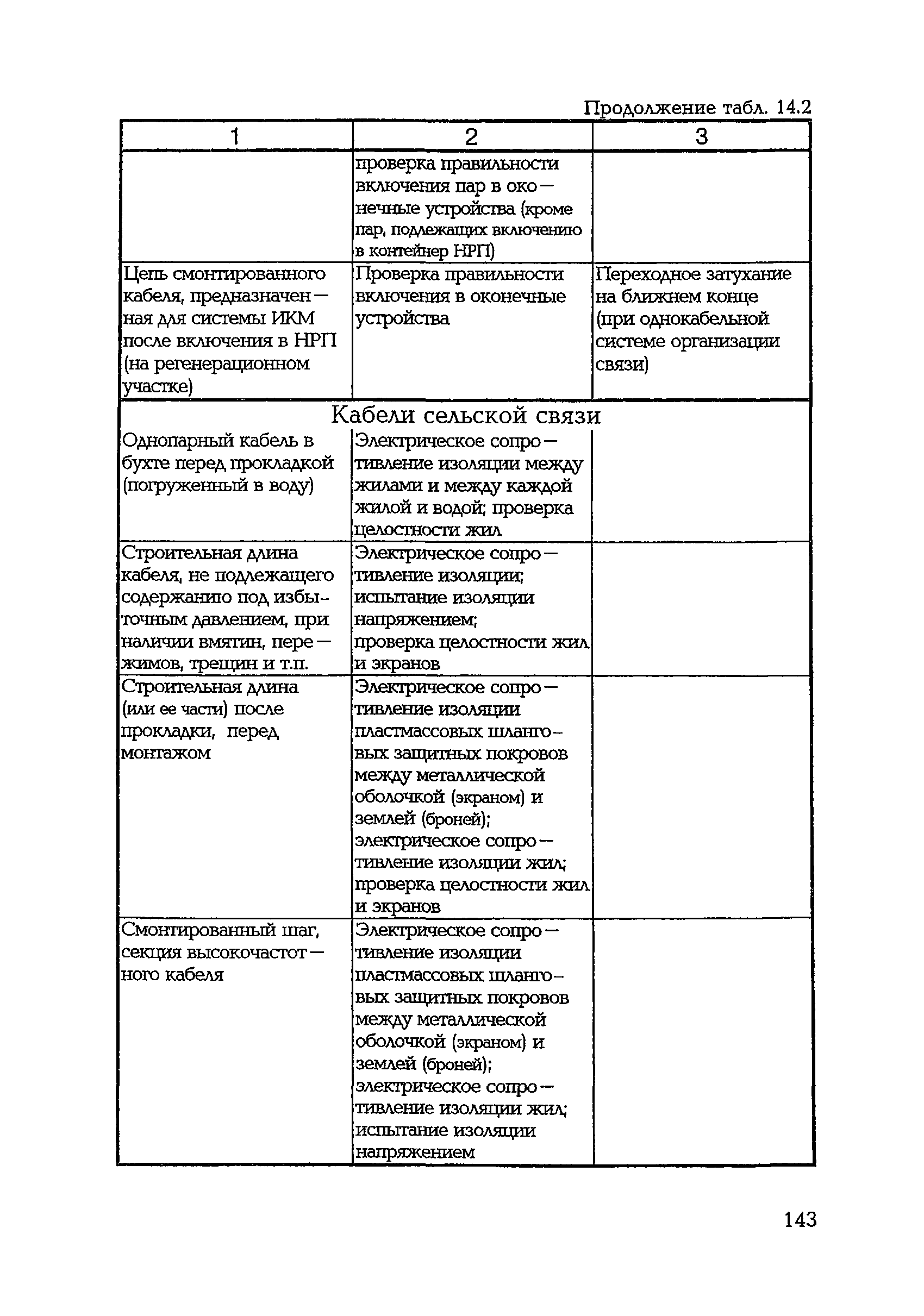 Продолжение табл. 14.2

| 1 | 2 | 3 |
|---|---|---|
| | проверка правильности включения пар в оконечные устройства (кроме пар, подлежащих включению в контейнер НРП) | |
| Цепь смонтированного кабеля, предназначенная для системы ИКМ после включения в НРП (на регенерационном участке) | Проверка правильности включения в оконечные устройства | Переходное затухание на ближнем конце (при однокабельной системе организации связи) |
| Кабели сельской связи | | |
| Однопарный кабель в бухте перед прокладкой (погруженный в воду) | Электрическое сопротивление изоляции между жилами и между каждой жилой и водой; проверка целостности жил | |
| Строительная длина кабеля, не подлежащего содержанию под избыточным давлением, при наличии вмятин, пережимов, трещин и т.п. | Электрическое сопротивление изоляции; испытание изоляции напряжением; проверка целостности жил и экранов | |
| Строительная длина (или ее части) после прокладки, перед монтажом | Электрическое сопротивление изоляции пластмассовых шланговых защитных покровов между металлической оболочкой (экраном) и землей (броней); электрическое сопротивление изоляции жил; проверка целостности жил и экранов | |
| Смонтированный шаг, секция высокочастотного кабеля | Электрическое сопротивление изоляции пластмассовых шланговых защитных покровов между металлической оболочкой (экраном) и землей (броней); электрическое сопротивление изоляции жил; испытание изоляции напряжением | |

143